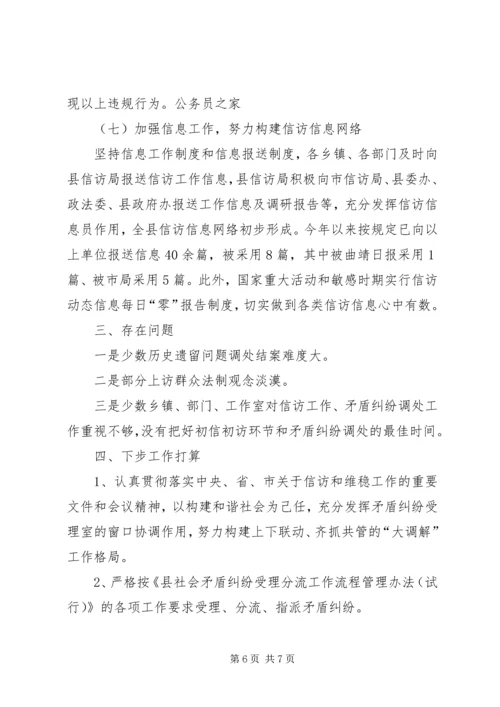 现以上违规行为。公务员之家

（七）加强信息工作，努力构建信访信息网络

坚持信息工作制度和信息报送制度，各乡镇、各部门及时向县信访局报送信访工作信息，县信访局积极向市信访局、县委办、政法委、县政府办报送工作信息及调研报告等，充分发挥信访信息员作用，全县信访信息网络初步形成。今年以来按规定已向以上单位报送信息40余篇，被采用8篇，其中被曲靖日报采用1篇、被市局采用5篇。此外，国家重大活动和敏感时期实行信访动态信息每日“零”报告制度，切实做到各类信访信息心中有数。

三、存在问题

一是少数历史遗留问题调处结案难度大。

二是部分上访群众法制观念淡漠。

三是少数乡镇、部门、工作室对信访工作、矛盾纠纷调处工作重视不够，没有把好初信初访环节和矛盾纠纷调处的最佳时间。

四、下步工作打算

1、认真贯彻落实中央、省、市关于信访和维稳工作的重要文件和会议精神，以构建和谐社会为己任，充分发挥矛盾纠纷受理室的窗口协调作用，努力构建上下联动、齐抓共管的“大调解”工作格局。

2、严格按《县社会矛盾纠纷受理分流工作流程管理办法（试行）》的各项工作要求受理、分流、指派矛盾纠纷。

第6页 共7页